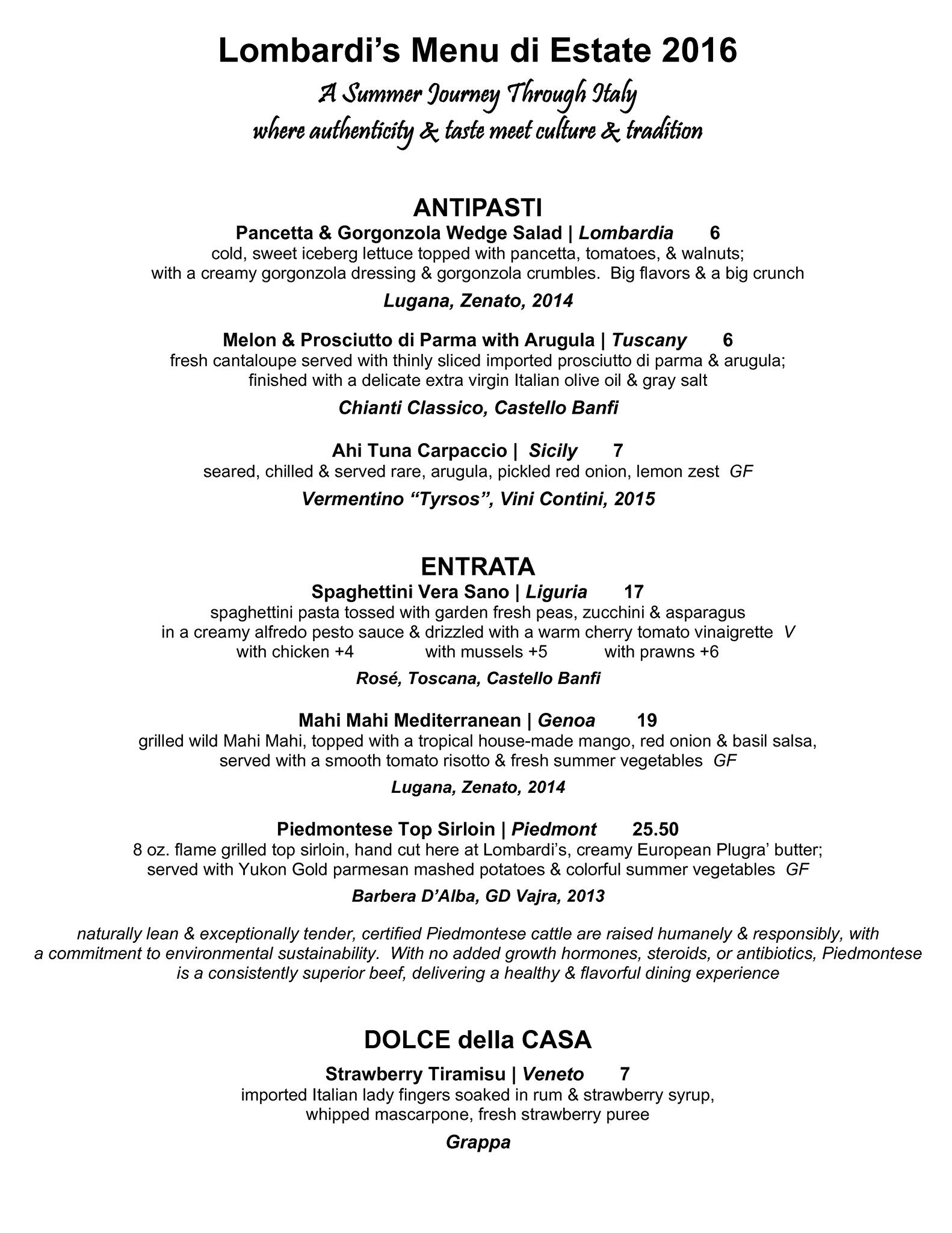 Lombardi's Menu di Estate 2016

A Summer Journey Through Italy
where authenticity & taste meet culture & tradition

ANTIPASTI

Pancetta & Gorgonzola Wedge Salad | Lombardia 6
cold, sweet iceberg lettuce topped with pancetta, tomatoes, & walnuts; with a creamy gorgonzola dressing & gorgonzola crumbles. Big flavors & a big crunch

Lugana, Zenato, 2014

Melon & Prosciutto di Parma with Arugula | Tuscany 6
fresh cantaloupe served with thinly sliced imported prosciutto di parma & arugula; finished with a delicate extra virgin Italian olive oil & gray salt

Chianti Classico, Castello Banfi

Ahi Tuna Carpaccio | Sicily 7
seared, chilled & served rare, arugula, pickled red onion, lemon zest GF

Vermentino "Tyrsos", Vini Contini, 2015

ENTRATA

Spaghettini Vera Sano | Liguria 17
spaghettini pasta tossed with garden fresh peas, zucchini & asparagus in a creamy alfredo pesto sauce & drizzled with a warm cherry tomato vinaigrette V
with chicken +4 with mussels +5 with prawns +6

Rosé, Toscana, Castello Banfi

Mahi Mahi Mediterranean | Genoa 19
grilled wild Mahi Mahi, topped with a tropical house-made mango, red onion & basil salsa, served with a smooth tomato risotto & fresh summer vegetables GF

Lugana, Zenato, 2014

Piedmontese Top Sirloin | Piedmont 25.50
8 oz. flame grilled top sirloin, hand cut here at Lombardi's, creamy European Plugra' butter; served with Yukon Gold parmesan mashed potatoes & colorful summer vegetables GF

Barbera D'Alba, GD Vajra, 2013

naturally lean & exceptionally tender, certified Piedmontese cattle are raised humanely & responsibly, with a commitment to environmental sustainability. With no added growth hormones, steroids, or antibiotics, Piedmontese is a consistently superior beef, delivering a healthy & flavorful dining experience

DOLCE della CASA

Strawberry Tiramisu | Veneto 7
imported Italian lady fingers soaked in rum & strawberry syrup, whipped mascarpone, fresh strawberry puree

Grappa